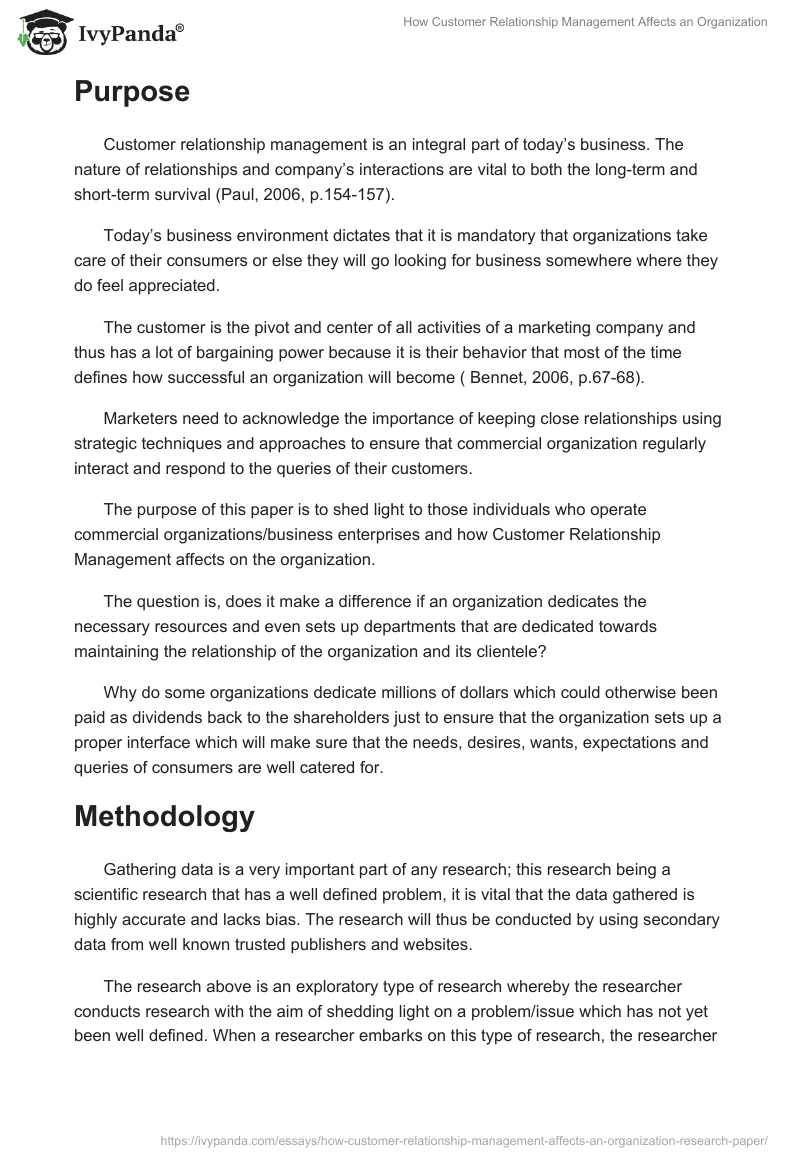 IvyPanda®

How Customer Relationship Management Affects an Organization

Purpose

Customer relationship management is an integral part of today's business. The nature of relationships and company's interactions are vital to both the long-term and short-term survival (Paul, 2006, p.154-157).

Today's business environment dictates that it is mandatory that organizations take care of their consumers or else they will go looking for business somewhere where they do feel appreciated.

The customer is the pivot and center of all activities of a marketing company and thus has a lot of bargaining power because it is their behavior that most of the time defines how successful an organization will become ( Bennet, 2006, p.67-68).

Marketers need to acknowledge the importance of keeping close relationships using strategic techniques and approaches to ensure that commercial organization regularly interact and respond to the queries of their customers.

The purpose of this paper is to shed light to those individuals who operate commercial organizations/business enterprises and how Customer Relationship Management affects on the organization.

The question is, does it make a difference if an organization dedicates the necessary resources and even sets up departments that are dedicated towards maintaining the relationship of the organization and its clientele?

Why do some organizations dedicate millions of dollars which could otherwise been paid as dividends back to the shareholders just to ensure that the organization sets up a proper interface which will make sure that the needs, desires, wants, expectations and queries of consumers are well catered for.

Methodology

Gathering data is a very important part of any research; this research being a scientific research that has a well defined problem, it is vital that the data gathered is highly accurate and lacks bias. The research will thus be conducted by using secondary data from well known trusted publishers and websites.

The research above is an exploratory type of research whereby the researcher conducts research with the aim of shedding light on a problem/issue which has not yet been well defined. When a researcher embarks on this type of research, the researcher

https://ivypanda.com/essays/how-customer-relationship-management-affects-an-organization-research-paper/